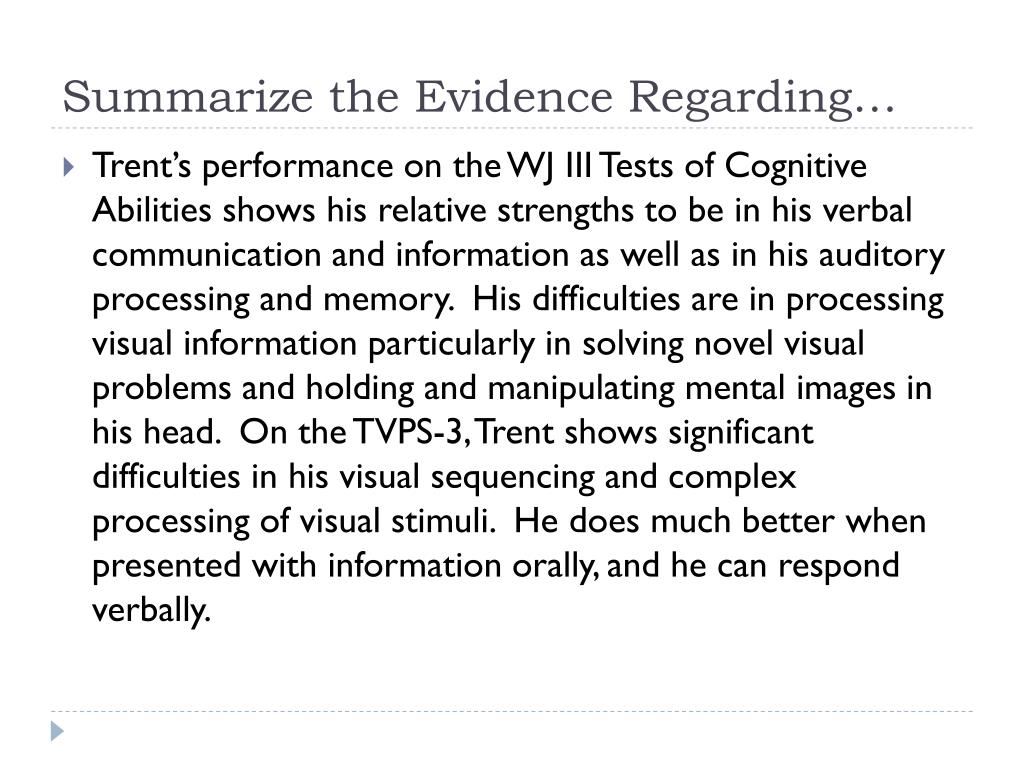 Summarize the Evidence Regarding…

Trent's performance on the WJ III Tests of Cognitive Abilities shows his relative strengths to be in his verbal communication and information as well as in his auditory processing and memory. His difficulties are in processing visual information particularly in solving novel visual problems and holding and manipulating mental images in his head. On the TVPS-3, Trent shows significant difficulties in his visual sequencing and complex processing of visual stimuli. He does much better when presented with information orally, and he can respond verbally.